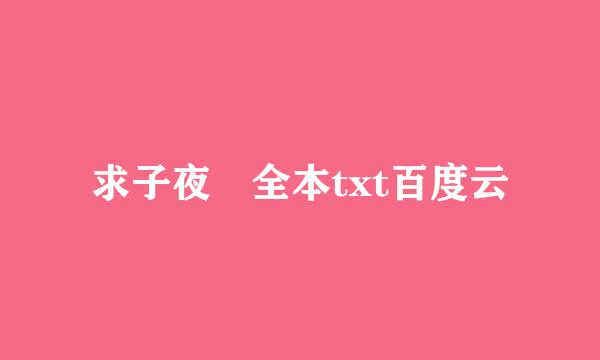 求子夜　全本txt百度云